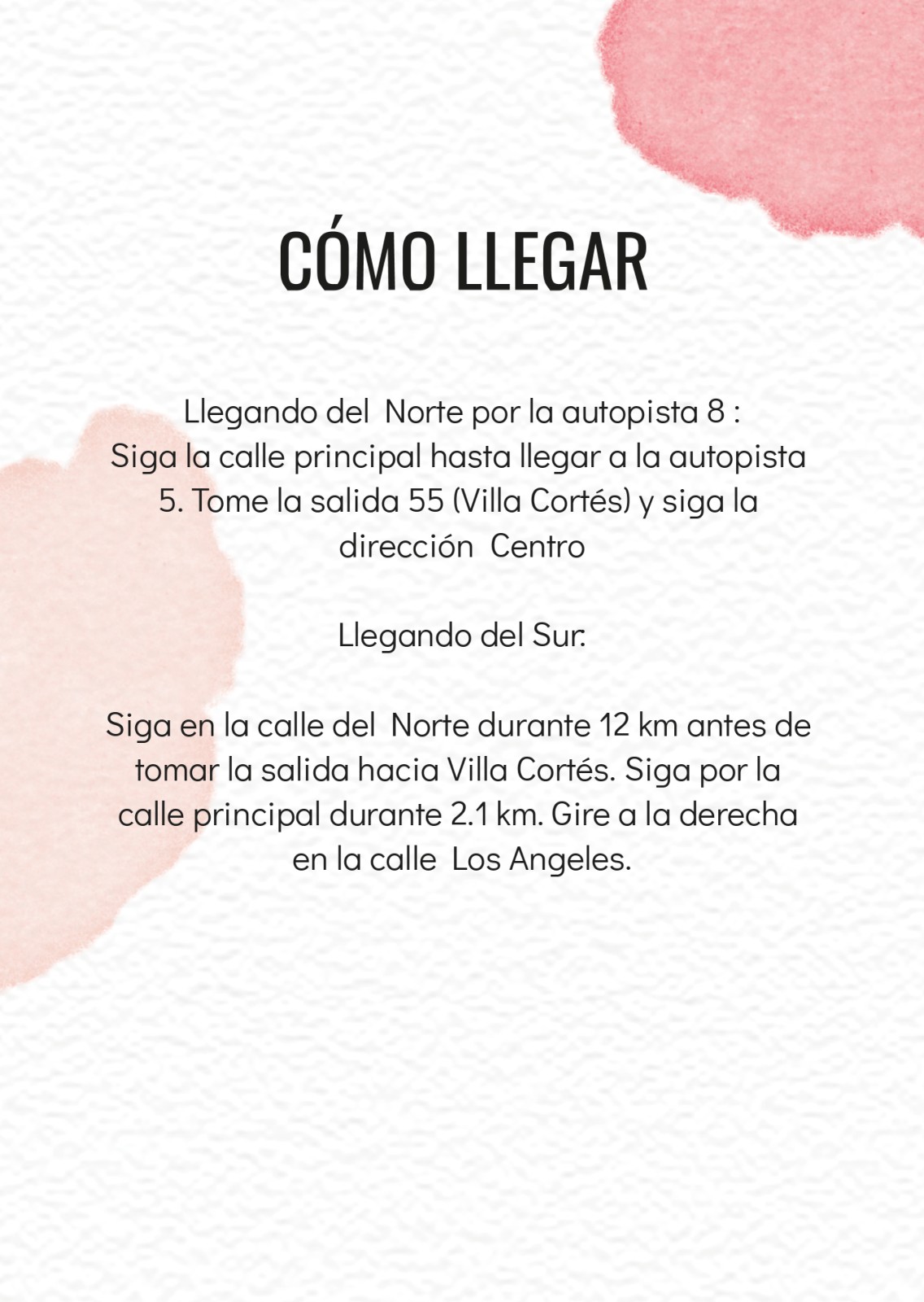 CÓMO LLEGAR

Llegando del Norte por la autopista 8 : Siga la calle principal hasta llegar a la autopista 5. Tome la salida 55 (Villa Cortés) y siga la dirección Centro

Llegando del Sur:

Siga en la calle del Norte durante 12 km antes de tomar la salida hacia Villa Cortés. Siga por la calle principal durante 2.1 km. Gire a la derecha en la calle Los Angeles.